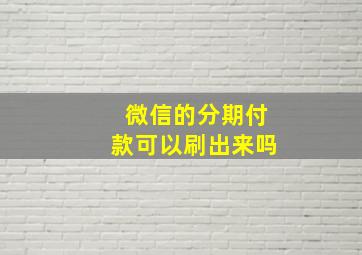 微信的分期付款可以刷出来吗